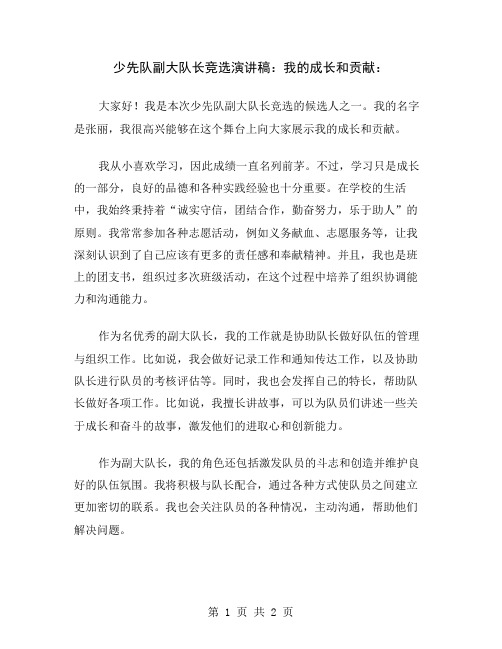 少先队副大队长竞选演讲稿：我的成长和贡献：

大家好！我是本次少先队副大队长竞选的候选人之一。我的名字是张丽，我很高兴能够在这个舞台上向大家展示我的成长和贡献。

我从小喜欢学习，因此成绩一直名列前茅。不过，学习只是成长的一部分，良好的品德和各种实践经验也十分重要。在学校的生活中，我始终秉持着“诚实守信，团结合作，勤奋努力，乐于助人”的原则。我常常参加各种志愿活动，例如义务献血、志愿服务等，让我深刻认识到了自己应该有更多的责任感和奉献精神。并且，我也是班上的团支书，组织过多次班级活动，在这个过程中培养了组织协调能力和沟通能力。

作为名优秀的副大队长，我的工作就是协助队长做好队伍的管理与组织工作。比如说，我会做好记录工作和通知传达工作，以及协助队长进行队员的考核评估等。同时，我也会发挥自己的特长，帮助队长做好各项工作。比如说，我擅长讲故事，可以为队员们讲述一些关于成长和奋斗的故事，激发他们的进取心和创新能力。

作为副大队长，我的角色还包括激发队员的斗志和创造并维护良好的队伍氛围。我将积极与队长配合，通过各种方式使队员之间建立更加密切的联系。我也会关注队员的各种情况，主动沟通，帮助他们解决问题。

第 1 页 共 2 页